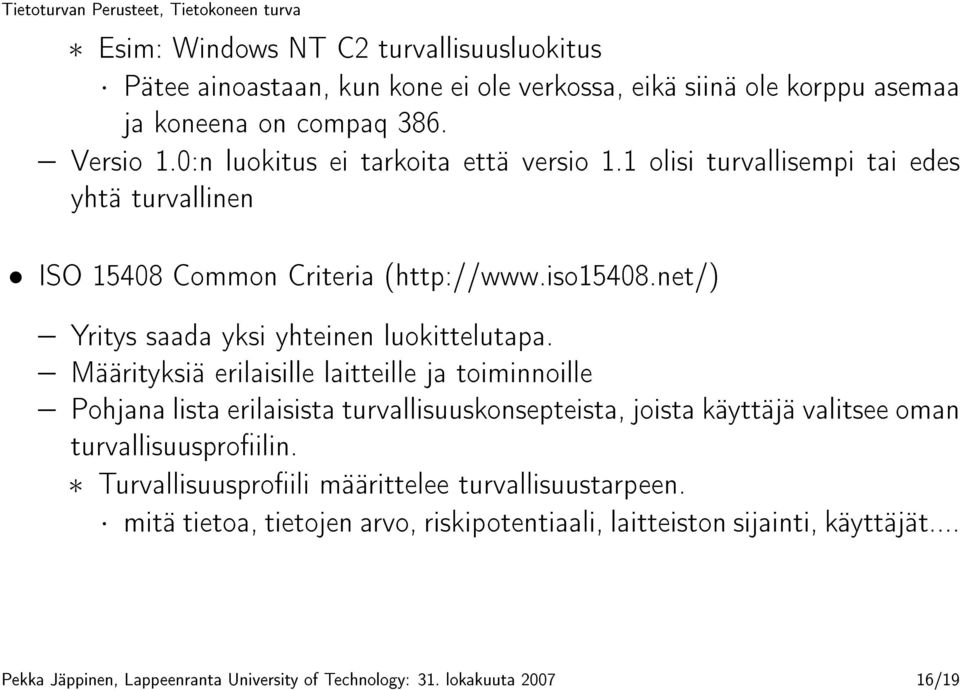 Tietoturvan Perusteet, Tietokoneen turva

∗ Esim: Windows NT C2 turvallisuusluokitus

· Pätee ainoastaan, kun kone ei ole verkossa, eikä siinä ole korppu asemaa ja koneena on compaq 386.

– Versio 1.0:n luokitus ei tarkoita että versio 1.1 olisi turvallisempi tai edes yhtä turvallinen

• ISO 15408 Common Criteria (http://www.iso15408.net/)

– Yritys saada yksi yhteinen luokittelutapa.

– Määrityksiä erilaisille laitteille ja toiminnoille

– Pohjana lista erilaisista turvallisuuskonsepteista, joista käyttäjä valitsee oman turvallisuusprofiilin.

∗ Turvallisuusprofiili määrittelee turvallisuustarpeen.

· mitä tietoa, tietojen arvo, riskipotentiaali, laitteiston sijainti, käyttäjät....

Pekka Jäppinen, Lappeenranta University of Technology: 31. lokakuuta 2007 16/19